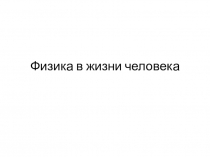 Физика в жизни человека